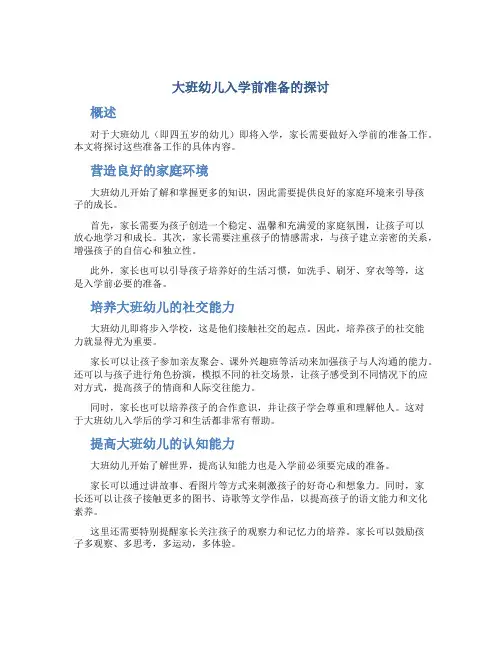 大班幼儿入学前准备的探讨

概述

对于大班幼儿（即四五岁的幼儿）即将入学，家长需要做好入学前的准备工作。本文将探讨这些准备工作的具体内容。

营造良好的家庭环境

大班幼儿开始了解和掌握更多的知识，因此需要提供良好的家庭环境来引导孩子的成长。

首先，家长需要为孩子创造一个稳定、温馨和充满爱的家庭氛围，让孩子可以放心地学习和成长。其次，家长需要注重孩子的情感需求，与孩子建立亲密的关系，增强孩子的自信心和独立性。

此外，家长也可以引导孩子培养好的生活习惯，如洗手、刷牙、穿衣等等，这是入学前必要的准备。

培养大班幼儿的社交能力

大班幼儿即将步入学校，这是他们接触社交的起点。因此，培养孩子的社交能力就显得尤为重要。

家长可以让孩子参加亲友聚会、课外兴趣班等活动来加强孩子与人沟通的能力。还可以与孩子进行角色扮演，模拟不同的社交场景，让孩子感受到不同情况下的应对方式，提高孩子的情商和人际交往能力。

同时，家长也可以培养孩子的合作意识，并让孩子学会尊重和理解他人。这对于大班幼儿入学后的学习和生活都非常有帮助。

提高大班幼儿的认知能力

大班幼儿开始了解世界，提高认知能力也是入学前必须要完成的准备。

家长可以通过讲故事、看图片等方式来刺激孩子的好奇心和想象力。同时，家长还可以让孩子接触更多的图书、诗歌等文学作品，以提高孩子的语文能力和文化素养。

这里还需要特别提醒家长关注孩子的观察力和记忆力的培养。家长可以鼓励孩子多观察、多思考，多运动，多体验。